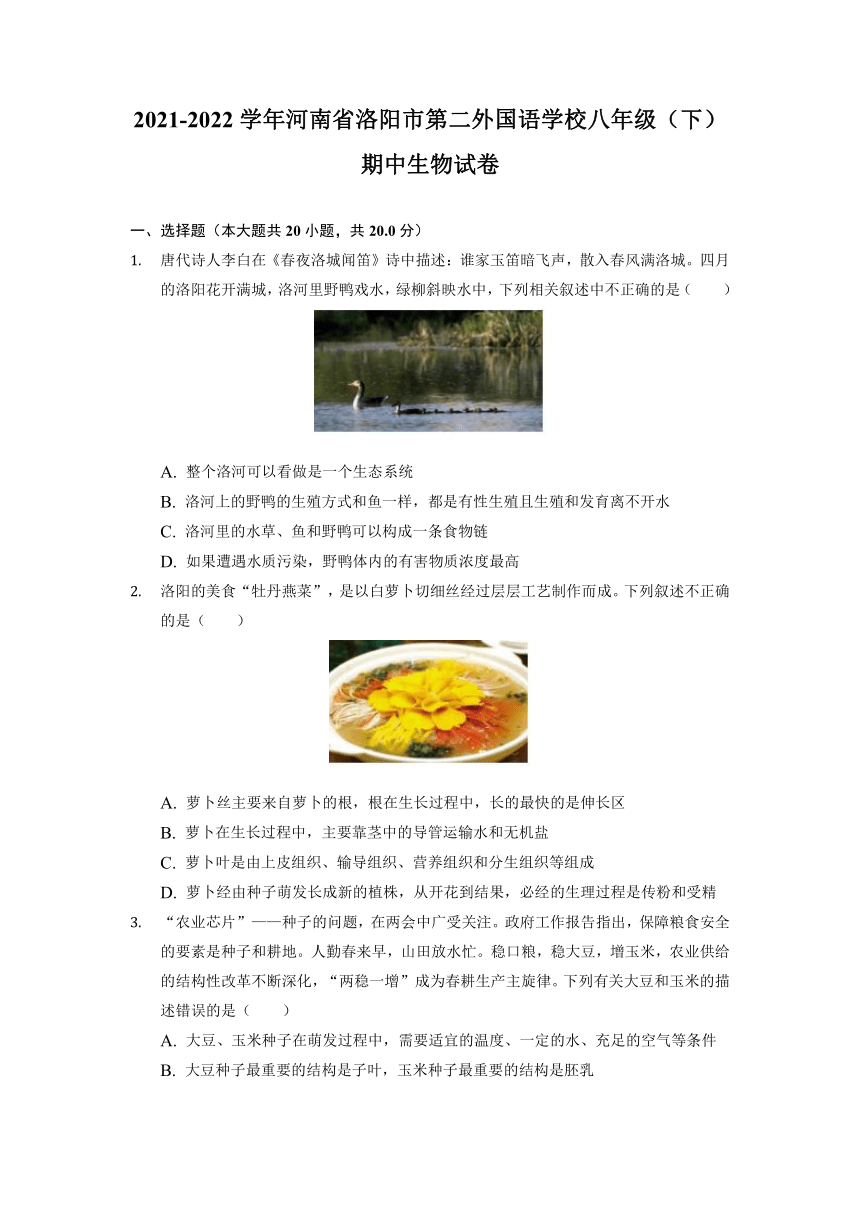 2021-2022 学年河南省洛阳市第二外国语学校八年级（下）期中生物试卷

一、选择题（本大题共 20 小题，共 20.0 分）

1. 唐代诗人李白在《春夜洛城闻笛》诗中描述：谁家玉笛暗飞声，散入春风满洛城。四月的洛阳花开满城，洛河里野鸭戏水，绿柳斜映水中，下列相关叙述中不正确的是（　　）

A. 整个洛河可以看做是一个生态系统
B. 洛河上的野鸭的生殖方式和鱼一样，都是有性生殖且生殖和发育离不开水
C. 洛河里的水草、鱼和野鸭可以构成一条食物链
D. 如果遭遇水质污染，野鸭体内的有害物质浓度最高

2. 洛阳的美食“牡丹燕菜”，是以白萝卜切细丝经过层层工艺制作而成。下列叙述不正确的是（　　）

A. 萝卜丝主要来自萝卜的根，根在生长过程中，长的最快的是伸长区
B. 萝卜在生长过程中，主要靠茎中的导管运输水和无机盐
C. 萝卜叶是由上皮组织、输导组织、营养组织和分生组织等组成
D. 萝卜经由种子萌发长成新的植株，从开花到结果，必经的生理过程是传粉和受精

3. “农业芯片”——种子的问题，在两会中广受关注。政府工作报告指出，保障粮食安全的要素是种子和耕地。人勤春来早，山田放水忙。稳口粮，稳大豆，增玉米，农业供给的结构性改革不断深化，“两稳一增”成为春耕生产主旋律。下列有关大豆和玉米的描述错误的是（　　）

A. 大豆、玉米种子在萌发过程中，需要适宜的温度、一定的水、充足的空气等条件
B. 大豆种子最重要的结构是子叶，玉米种子最重要的结构是胚乳